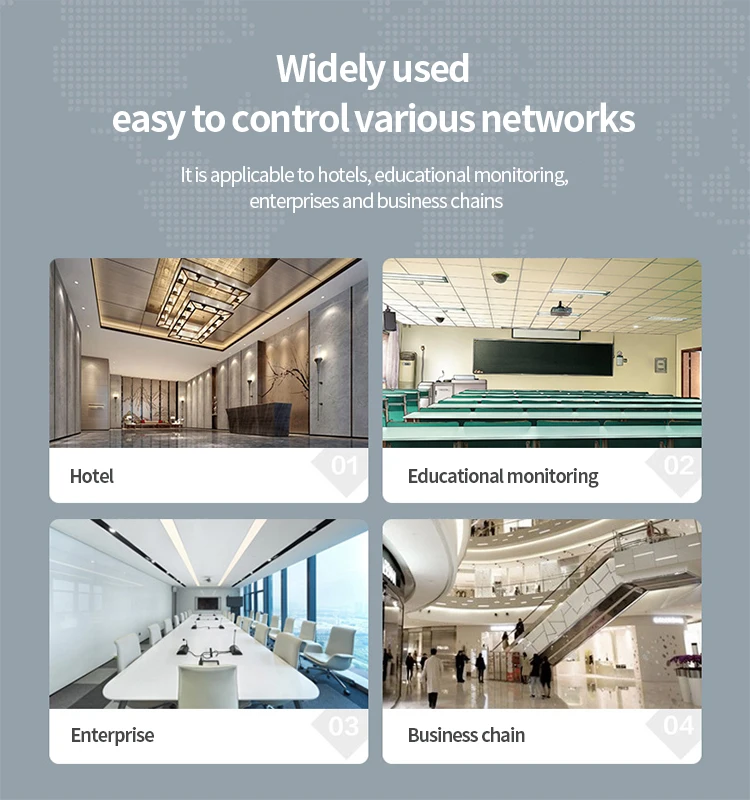 Widely used
easy to control various networks

It is applicable to hotels, educational monitoring, enterprises and business chains

Hotel

01

Educational monitoring

02

Enterprise

03

Business chain

04